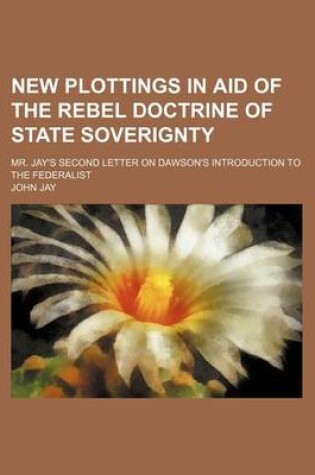 NEW PLOTTINGS IN AID OF THE REBEL DOCTRINE OF STATE SOVERIGNTY

MR. JAY'S SECOND LETTER ON DAWSON'S INTRODUCTION TO THE FEDERALIST

JOHN JAY